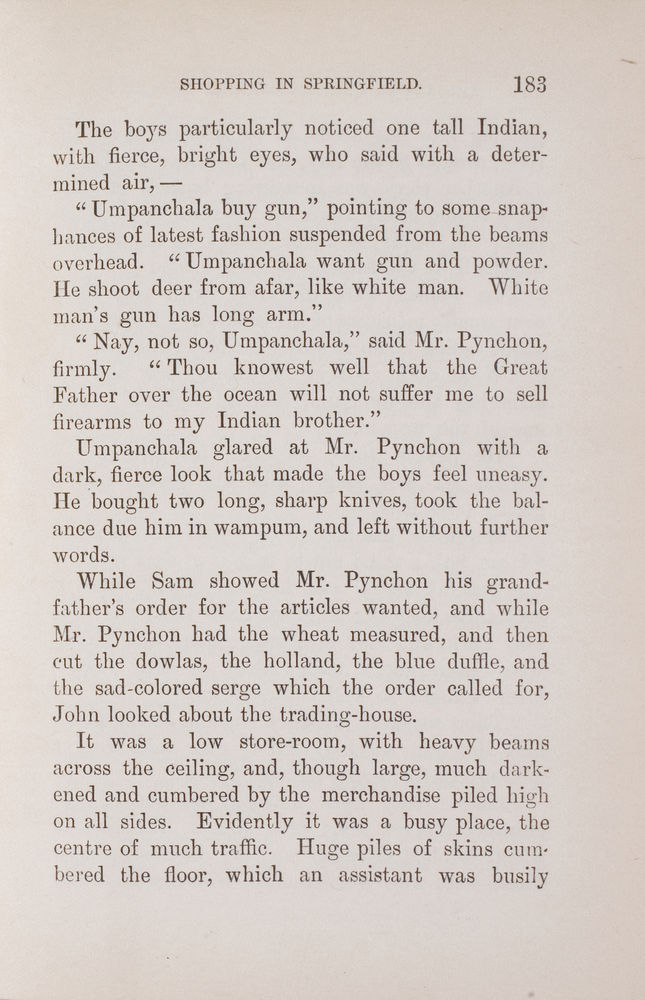 SHOPPING IN SPRINGFIELD. 183

The boys particularly noticed one tall Indian, with fierce, bright eyes, who said with a determined air, —

"Umpanchala buy gun," pointing to some snaphances of latest fashion suspended from the beams overhead. "Umpanchala want gun and powder. He shoot deer from afar, like white man. White man's gun has long arm."

"Nay, not so, Umpanchala," said Mr. Pynchon, firmly. "Thou knowest well that the Great Father over the ocean will not suffer me to sell firearms to my Indian brother."

Umpanchala glared at Mr. Pynchon with a dark, fierce look that made the boys feel uneasy. He bought two long, sharp knives, took the balance due him in wampum, and left without further words.

While Sam showed Mr. Pynchon his grandfather's order for the articles wanted, and while Mr. Pynchon had the wheat measured, and then cut the dowlas, the holland, the blue duffle, and the sad-colored serge which the order called for, John looked about the trading-house.

It was a low store-room, with heavy beams across the ceiling, and, though large, much darkened and cumbered by the merchandise piled high on all sides. Evidently it was a busy place, the centre of much traffic. Huge piles of skins cumbered the floor, which an assistant was busily